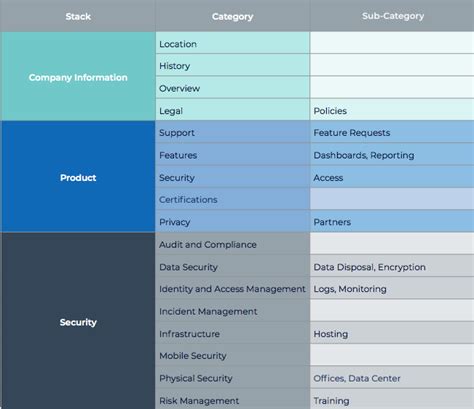 | Stack | Category | Sub-Category |
|---|---|---|
| Company Information | Location | |
| | History | |
| | Overview | |
| | Legal | Policies |
| Product | Support | Feature Requests |
| | Features | Dashboards, Reporting |
| | Security | Access |
| | Certifications | |
| | Privacy | Partners |
| Security | Audit and Compliance | |
| | Data Security | Data Disposal, Encryption |
| | Identity and Access Management | Logs, Monitoring |
| | Incident Management | |
| | Infrastructure | Hosting |
| | Mobile Security | |
| | Physical Security | Offices, Data Center |
| | Risk Management | Training |